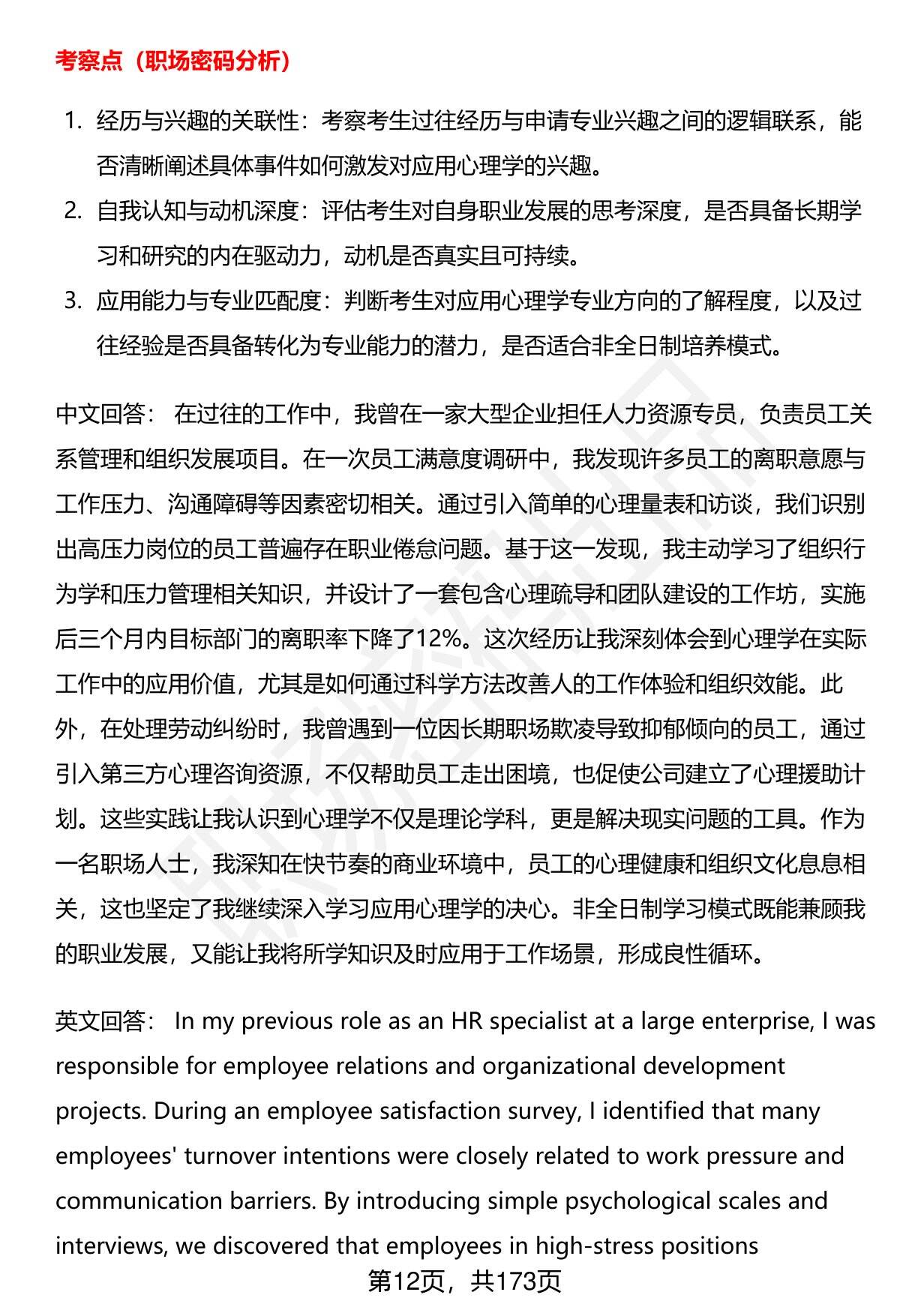 考察点（职场密码分析）

1. 经历与兴趣的关联性：考察考生过往经历与申请专业兴趣之间的逻辑联系，能否清晰阐述具体事件如何激发对应用心理学的兴趣。
2. 自我认知与动机深度：评估考生对自身职业发展的思考深度，是否具备长期学习和研究的内在驱动力，动机是否真实且可持续。
3. 应用能力与专业匹配度：判断考生对应用心理学专业方向的了解程度，以及过往经验是否具备转化为专业能力的潜力，是否适合非全日制培养模式。

中文回答： 在过往的工作中，我曾在一家大型企业担任人力资源专员，负责员工关系管理和组织发展项目。在一次员工满意度调研中，我发现许多员工的离职意愿与工作压力、沟通障碍等因素密切相关。通过引入简单的心理量表和访谈，我们识别出高压力岗位的员工普遍存在职业倦怠问题。基于这一发现，我主动学习了组织行为学和压力管理相关知识，并设计了一套包含心理疏导和团队建设的工作坊，实施后三个月内目标部门的离职率下降了12%。这次经历让我深刻体会到心理学在实际工作中的应用价值，尤其是如何通过科学方法改善人的工作体验和组织效能。此外，在处理劳动纠纷时，我曾遇到一位因长期职场欺凌导致抑郁倾向的员工，通过引入第三方心理咨询资源，不仅帮助员工走出困境，也促使公司建立了心理援助计划。这些实践让我认识到心理学不仅是理论学科，更是解决现实问题的工具。作为一名职场人士，我深知在快节奏的商业环境中，员工的心理健康和组织文化息息相关，这也坚定了我继续深入学习应用心理学的决心。非全日制学习模式既能兼顾我的职业发展，又能让我将所学知识及时应用于工作场景，形成良性循环。

英文回答： In my previous role as an HR specialist at a large enterprise, I was responsible for employee relations and organizational development projects. During an employee satisfaction survey, I identified that many employees' turnover intentions were closely related to work pressure and communication barriers. By introducing simple psychological scales and interviews, we discovered that employees in high-stress positions

第12页，共173页